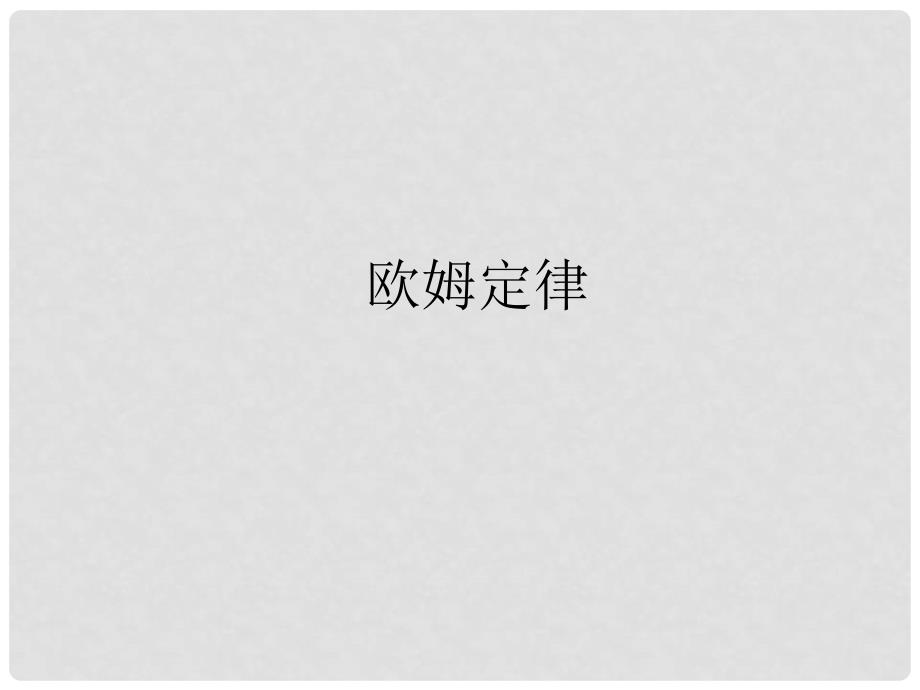 欧姆定律